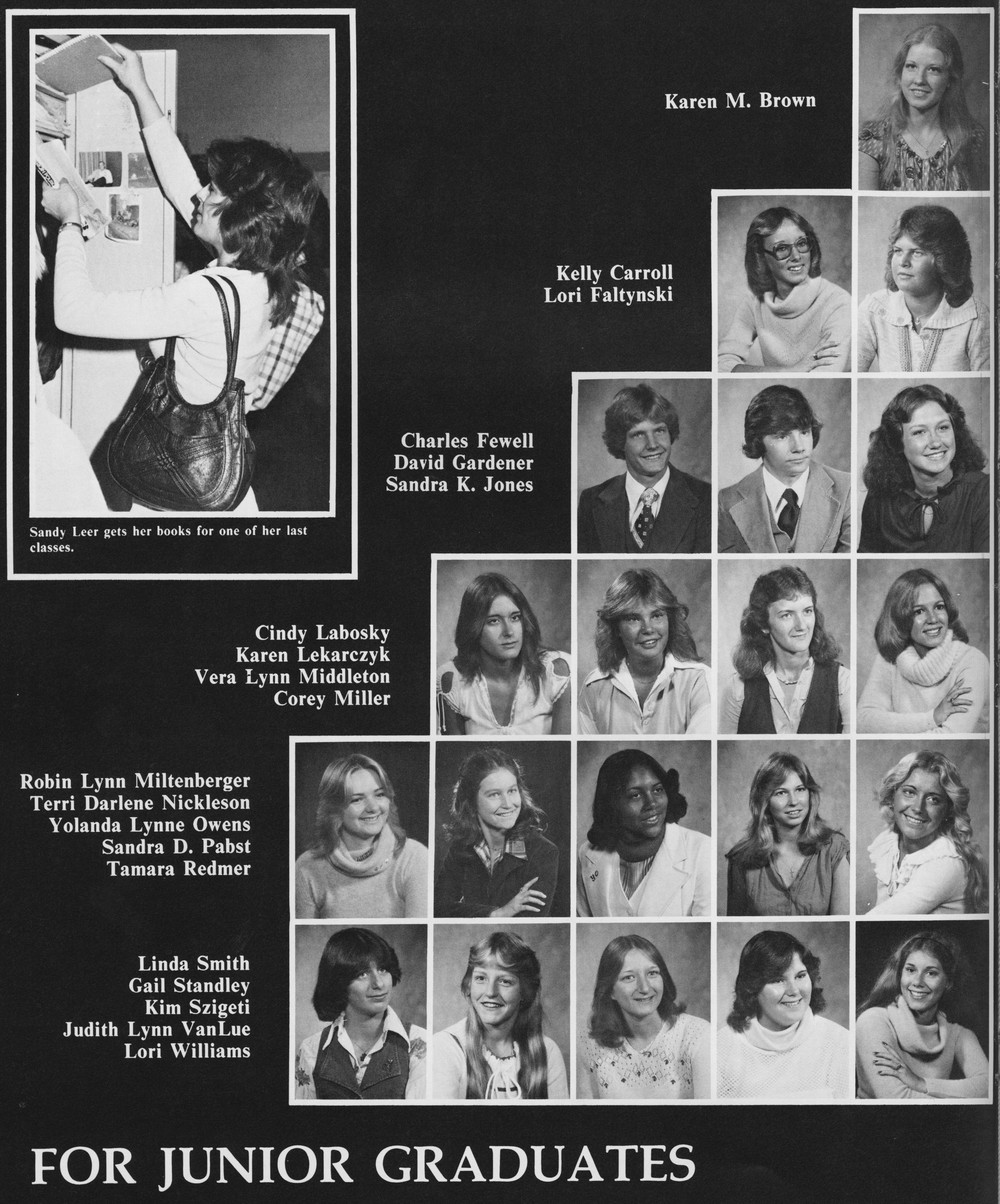 Sandy Leer gets her books for one of her last classes.

Karen M. Brown

Kelly Carroll
Lori Faltynski

Charles Fewell
David Gardener
Sandra K. Jones

Cindy Labosky
Karen Lekarczyk
Vera Lynn Middleton
Corey Miller

Robin Lynn Miltenberger
Terri Darlene Nickleson
Yolanda Lynne Owens
Sandra D. Pabst
Tamara Redmer

Linda Smith
Gail Standley
Kim Szigeti
Judith Lynn VanLue
Lori Williams

FOR JUNIOR GRADUATES